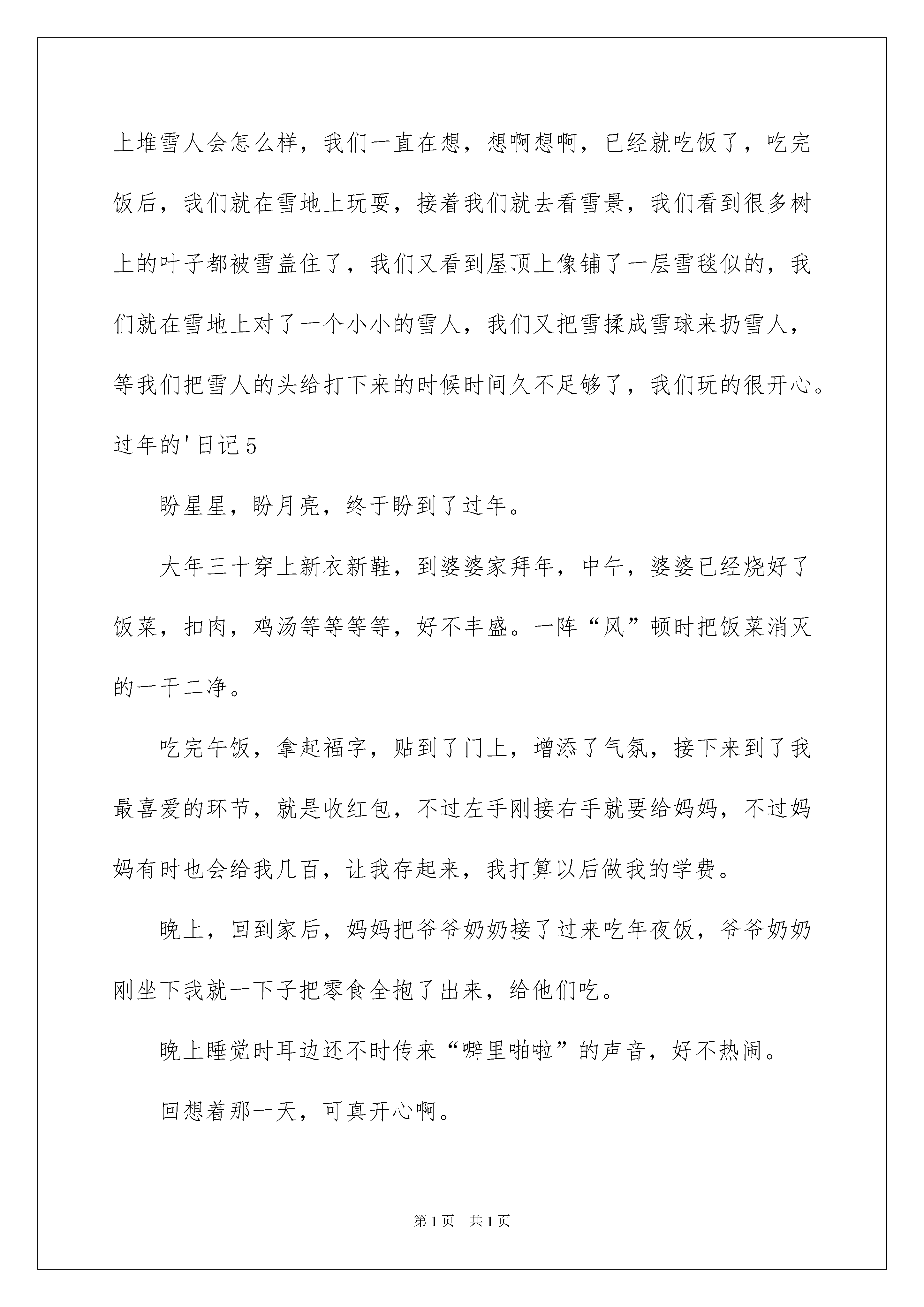 上堆雪人会怎么样，我们一直在想，想啊想啊，已经就吃饭了，吃完饭后，我们就在雪地上玩耍，接着我们就去看雪景，我们看到很多树上的叶子都被雪盖住了，我们又看到屋顶上像铺了一层雪毯似的，我们就在雪地上对了一个小小的雪人，我们又把雪揉成雪球来扔雪人，等我们把雪人的头给打下来的时候时间久不足够了，我们玩的很开心。

过年的'日记5

盼星星，盼月亮，终于盼到了过年。

大年三十穿上新衣新鞋，到婆婆家拜年，中午，婆婆已经烧好了饭菜，扣肉，鸡汤等等等等，好不丰盛。一阵“风”顿时把饭菜消灭的一干二净。

吃完午饭，拿起福字，贴到了门上，增添了气氛，接下来到了我最喜爱的环节，就是收红包，不过左手刚接右手就要给妈妈，不过妈妈有时也会给我几百，让我存起来，我打算以后做我的学费。

晚上，回到家后，妈妈把爷爷奶奶接了过来吃年夜饭，爷爷奶奶刚坐下我就一下子把零食全抱了出来，给他们吃。

晚上睡觉时耳边还不时传来“噼里啪啦”的声音，好不热闹。

回想着那一天，可真开心啊。

第1页 共1页